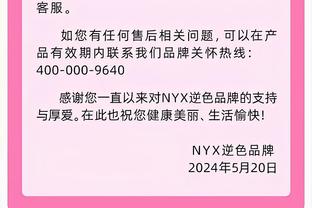 客服。

如您有任何售后相关问题，可以在产品有效期内联系我们品牌关怀热线：400-000-9640

感谢您一直以来对NYX逆色品牌的支持与厚爱。在此也祝您健康美丽、生活愉快！

NYX逆色品牌
2024年5月20日